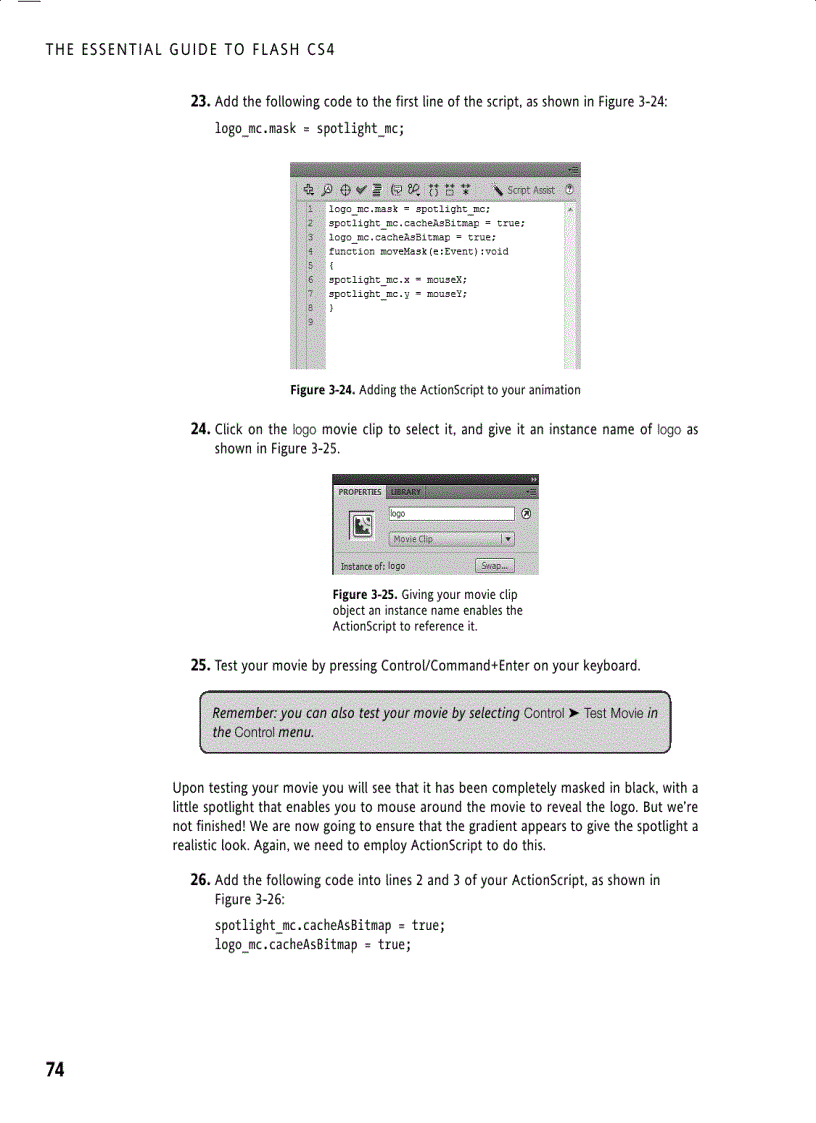 THE ESSENTIAL GUIDE TO FLASH CS4

23. Add the following code to the first line of the script, as shown in Figure 3-24:

logo_mc.mask = spotlight_mc;

Script Assist

1 logo_mc.mask = spotlight_mc;
2 spotlight_mc.cacheAsBitmap = true;
3 logo_mc.cacheAsBitmap = true;
4 function moveMask(e:Event):void
5 {
6 spotlight_mc.x = mouseX;
7 spotlight_mc.y = mouseY;
8 }
9

Figure 3-24. Adding the ActionScript to your animation

24. Click on the logo movie clip to select it, and give it an instance name of logo as shown in Figure 3-25.

PROPERTIES LIBRARY

logo

Movie Clip

Instance of: logo Swap...

Figure 3-25. Giving your movie clip object an instance name enables the ActionScript to reference it.

25. Test your movie by pressing Control/Command+Enter on your keyboard.

Remember: you can also test your movie by selecting Control ➤ Test Movie in the Control menu.

Upon testing your movie you will see that it has been completely masked in black, with a little spotlight that enables you to mouse around the movie to reveal the logo. But we're not finished! We are now going to ensure that the gradient appears to give the spotlight a realistic look. Again, we need to employ ActionScript to do this.

26. Add the following code into lines 2 and 3 of your ActionScript, as shown in Figure 3-26:

spotlight_mc.cacheAsBitmap = true;
logo_mc.cacheAsBitmap = true;

74